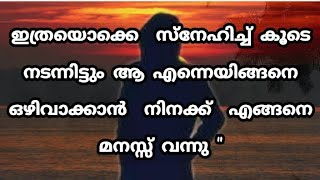 ഇത്രയൊക്കെ സ്നേഹിച്ച് കൂടെ നടന്നിട്ടും ആ എന്നെയിങ്ങനെ ഒഴിവാക്കാൻ നിനക്ക് എങ്ങനെ മനസ്സ് വന്നു "